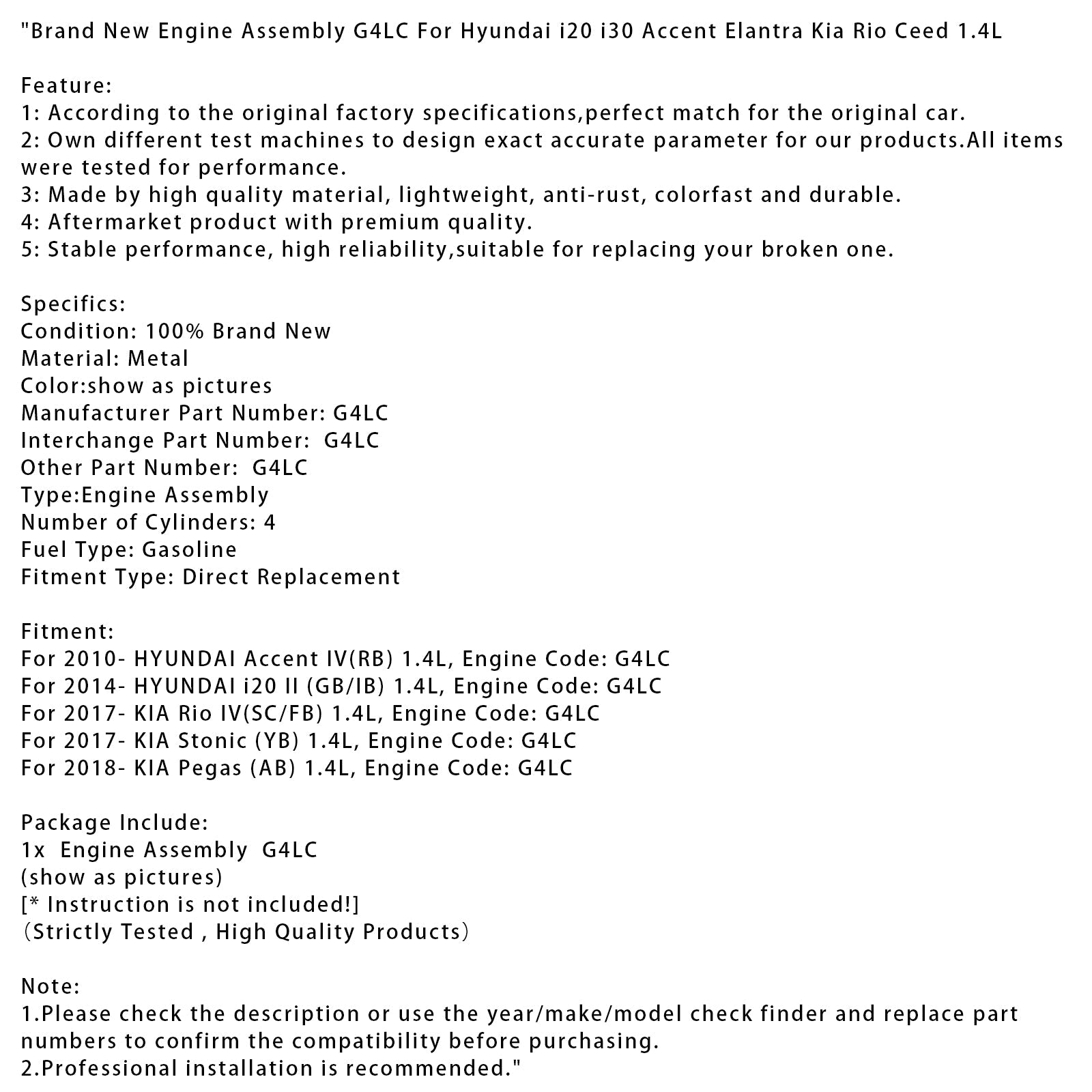 "Brand New Engine Assembly G4LC For Hyundai i20 i30 Accent Elantra Kia Rio Ceed 1.4L

Feature:
1: According to the original factory specifications,perfect match for the original car.
2: Own different test machines to design exact accurate parameter for our products.All items were tested for performance.
3: Made by high quality material, lightweight, anti-rust, colorfast and durable.
4: Aftermarket product with premium quality.
5: Stable performance, high reliability,suitable for replacing your broken one.

Specifics:
Condition: 100% Brand New
Material: Metal
Color:show as pictures
Manufacturer Part Number: G4LC
Interchange Part Number:  G4LC
Other Part Number:  G4LC
Type:Engine Assembly
Number of Cylinders: 4
Fuel Type: Gasoline
Fitment Type: Direct Replacement

Fitment:
For 2010- HYUNDAI Accent IV(RB) 1.4L, Engine Code: G4LC
For 2014- HYUNDAI i20 II (GB/IB) 1.4L, Engine Code: G4LC
For 2017- KIA Rio IV(SC/FB) 1.4L, Engine Code: G4LC
For 2017- KIA Stonic (YB) 1.4L, Engine Code: G4LC
For 2018- KIA Pegas (AB) 1.4L, Engine Code: G4LC

Package Include:
1x  Engine Assembly  G4LC
(show as pictures)
[* Instruction is not included!]
（Strictly Tested , High Quality Products）

Note:
1.Please check the description or use the year/make/model check finder and replace part numbers to confirm the compatibility before purchasing.
2.Professional installation is recommended."